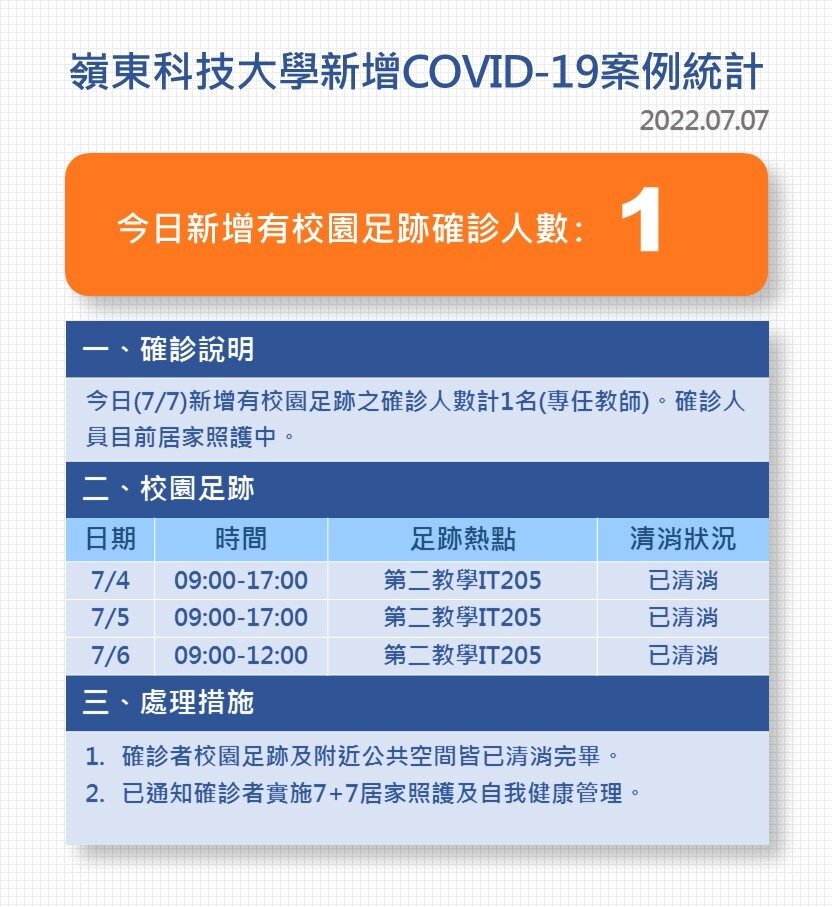 嶺東科技大學新增COVID-19案例統計

2022.07.07

今日新增有校園足跡確診人數: 1

一、確診說明

今日(7/7)新增有校園足跡之確診人數計1名(專任教師)。確診人員目前居家照護中。

二、校園足跡

| 日期 | 時間 | 足跡熱點 | 清消狀況 |
|---|---|---|---|
| 7/4 | 09:00-17:00 | 第二教學IT205 | 已清消 |
| 7/5 | 09:00-17:00 | 第二教學IT205 | 已清消 |
| 7/6 | 09:00-12:00 | 第二教學IT205 | 已清消 |

三、處理措施

1. 確診者校園足跡及附近公共空間皆已清消完畢。
2. 已通知確診者實施7+7居家照護及自我健康管理。